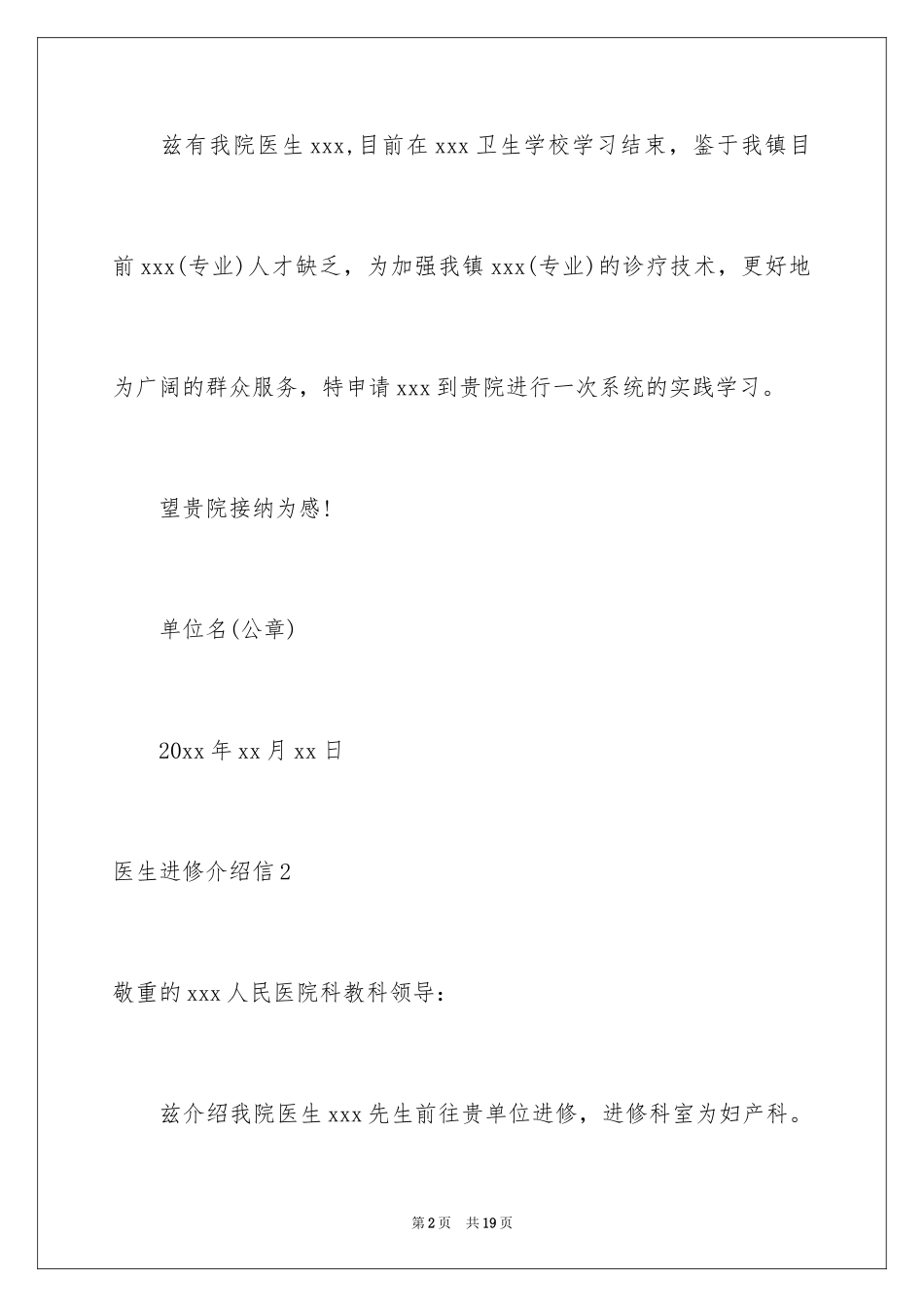 兹有我院医生xxx,目前在xxx卫生学校学习结束，鉴于我镇目前xxx(专业)人才缺乏，为加强我镇xxx(专业)的诊疗技术，更好地为广阔的群众服务，特申请xxx到贵院进行一次系统的实践学习。

望贵院接纳为感!

单位名(公章)

20xx年xx月xx日

医生进修介绍信2

敬重的xxx人民医院科教科领导：

兹介绍我院医生xxx先生前往贵单位进修，进修科室为妇产科。

第2页　共19页